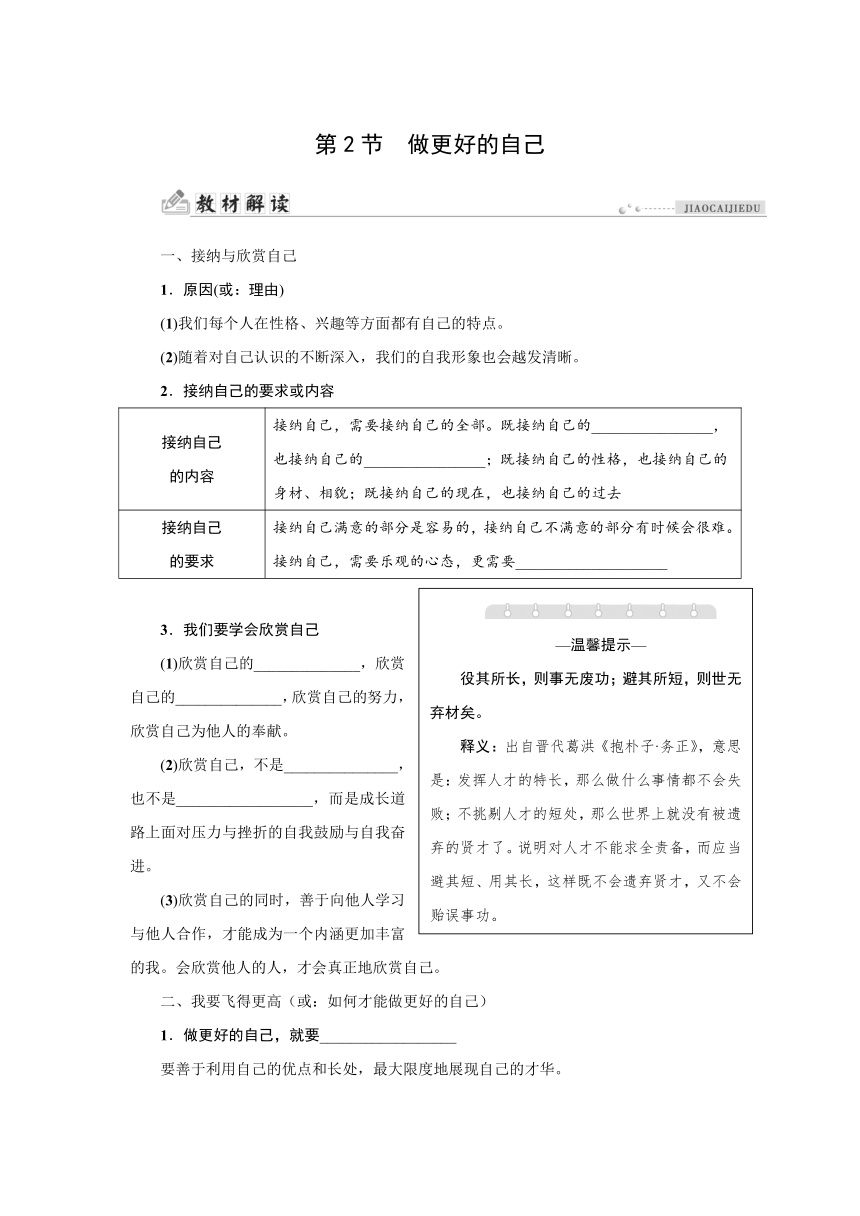 第2节　做更好的自己

教材解读

JIAOCAIJIEDU

一、接纳与欣赏自己

1．原因(或：理由)

(1)我们每个人在性格、兴趣等方面都有自己的特点。

(2)随着对自己认识的不断深入，我们的自我形象也会越发清晰。

2．接纳自己的要求或内容

| 接纳自己的内容 | 接纳自己，需要接纳自己的全部。既接纳自己的________________，也接纳自己的________________；既接纳自己的性格，也接纳自己的身材、相貌；既接纳自己的现在，也接纳自己的过去 |
|---|---|
| 接纳自己的要求 | 接纳自己满意的部分是容易的，接纳自己不满意的部分有时候会很难。接纳自己，需要乐观的心态，更需要____________________ |

3．我们要学会欣赏自己

(1)欣赏自己的______________，欣赏自己的______________，欣赏自己的努力，欣赏自己为他人的奉献。

(2)欣赏自己，不是_______________，也不是__________________，而是成长道路上面对压力与挫折的自我鼓励与自我奋进。

(3)欣赏自己的同时，善于向他人学习与他人合作，才能成为一个内涵更加丰富的我。会欣赏他人的人，才会真正地欣赏自己。

—温馨提示—

役其所长，则事无废功；避其所短，则世无弃材矣。

释义：出自晋代葛洪《抱朴子·务正》，意思是：发挥人才的特长，那么做什么事情都不会失败；不挑剔人才的短处，那么世界上就没有被遗弃的贤才了。说明对人才不能求全责备，而应当避其短、用其长，这样既不会遗弃贤才，又不会贻误事功。

二、我要飞得更高（或：如何才能做更好的自己）

1．做更好的自己，就要__________________

要善于利用自己的优点和长处，最大限度地展现自己的才华。